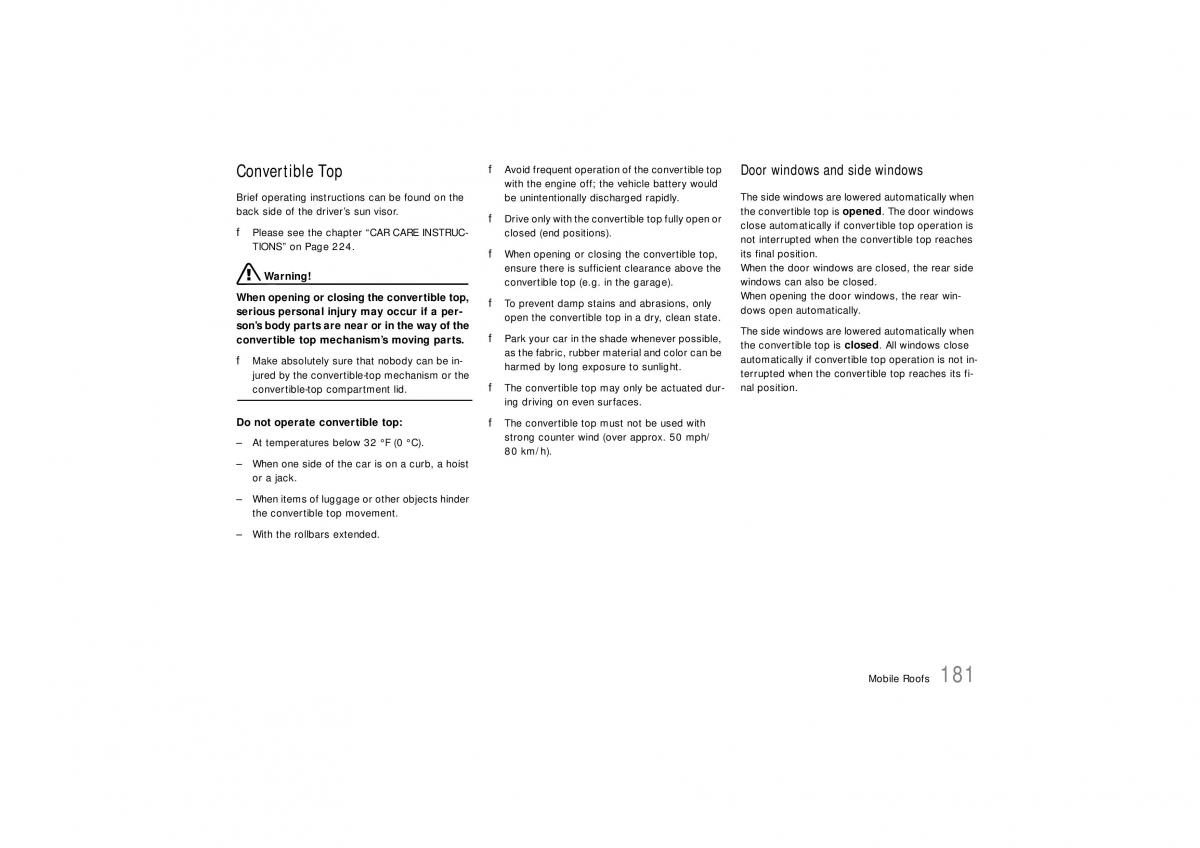 Convertible Top

Brief operating instructions can be found on the back side of the driver's sun visor.

f Please see the chapter "CAR CARE INSTRUCTIONS" on Page 224.

Warning!

When opening or closing the convertible top, serious personal injury may occur if a person's body parts are near or in the way of the convertible top mechanism's moving parts.

f Make absolutely sure that nobody can be injured by the convertible-top mechanism or the convertible-top compartment lid.

Do not operate convertible top:

– At temperatures below 32 °F (0 °C).

– When one side of the car is on a curb, a hoist or a jack.

– When items of luggage or other objects hinder the convertible top movement.

– With the rollbars extended.

f Avoid frequent operation of the convertible top with the engine off; the vehicle battery would be unintentionally discharged rapidly.

f Drive only with the convertible top fully open or closed (end positions).

f When opening or closing the convertible top, ensure there is sufficient clearance above the convertible top (e.g. in the garage).

f To prevent damp stains and abrasions, only open the convertible top in a dry, clean state.

f Park your car in the shade whenever possible, as the fabric, rubber material and color can be harmed by long exposure to sunlight.

f The convertible top may only be actuated during driving on even surfaces.

f The convertible top must not be used with strong counter wind (over approx. 50 mph/ 80 km/h).

Door windows and side windows

The side windows are lowered automatically when the convertible top is opened. The door windows close automatically if convertible top operation is not interrupted when the convertible top reaches its final position.
When the door windows are closed, the rear side windows can also be closed.
When opening the door windows, the rear windows open automatically.

The side windows are lowered automatically when the convertible top is closed. All windows close automatically if convertible top operation is not interrupted when the convertible top reaches its final position.

Mobile Roofs 181